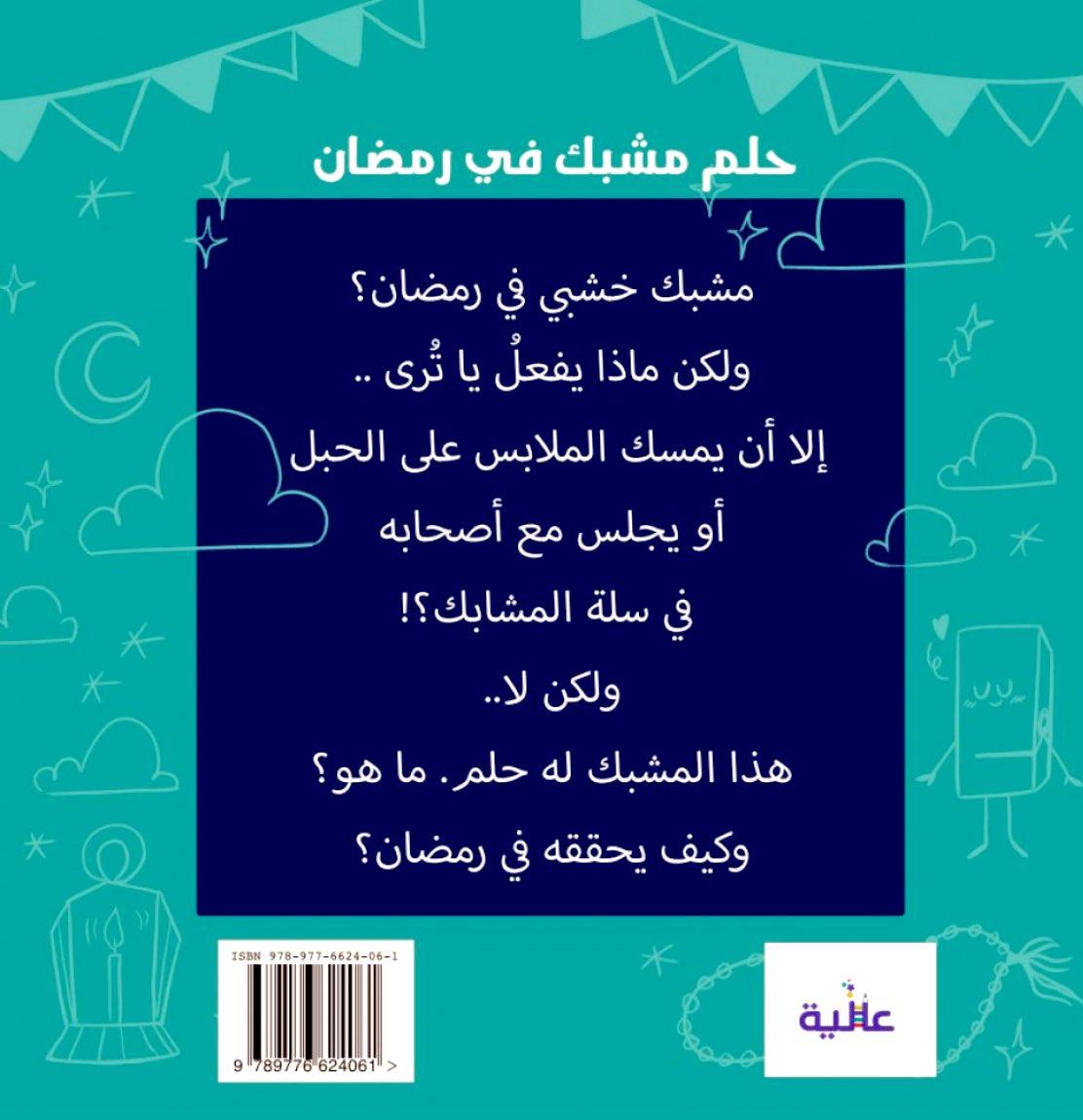 حلم مشبك في رمضان

مشبك خشبي في رمضان؟

ولكن ماذا يفعلُ يا تُرى ..

إلا أن يمسك الملابس على الحبل

أو يجلس مع أصحابه

في سلة المشابك؟!

ولكن لا..

هذا المشبك له حلم. ما هو؟

وكيف يحققه في رمضان؟

ISBN 978-977-6624-06-1

9 789776 624061 >

عالية